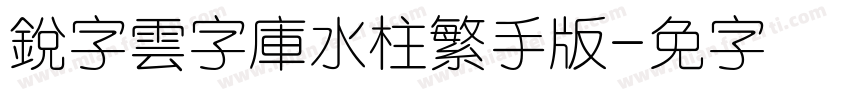 銳字雲字庫水柱繁手版-免字